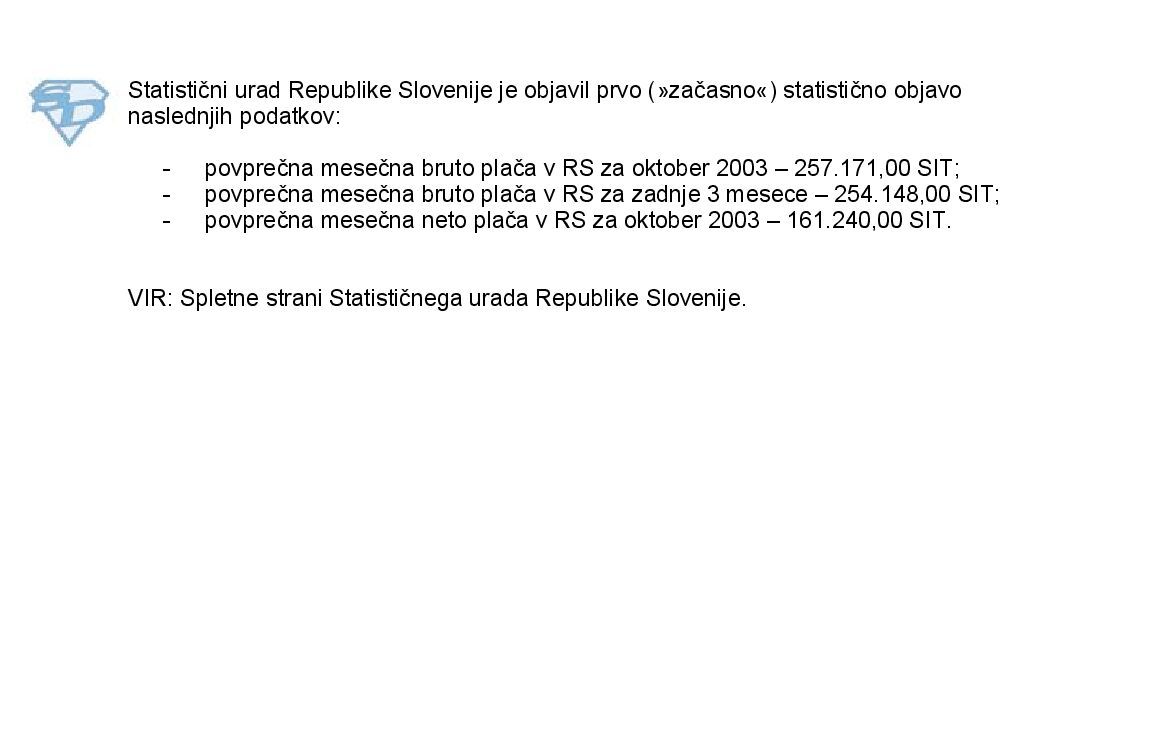 Statistični urad Republike Slovenije je objavil prvo (»začasno«) statistično objavo naslednjih podatkov:

- povprečna mesečna bruto plača v RS za oktober 2003 – 257.171,00 SIT;
- povprečna mesečna bruto plača v RS za zadnje 3 mesece – 254.148,00 SIT;
- povprečna mesečna neto plača v RS za oktober 2003 – 161.240,00 SIT.

VIR: Spletne strani Statističnega urada Republike Slovenije.